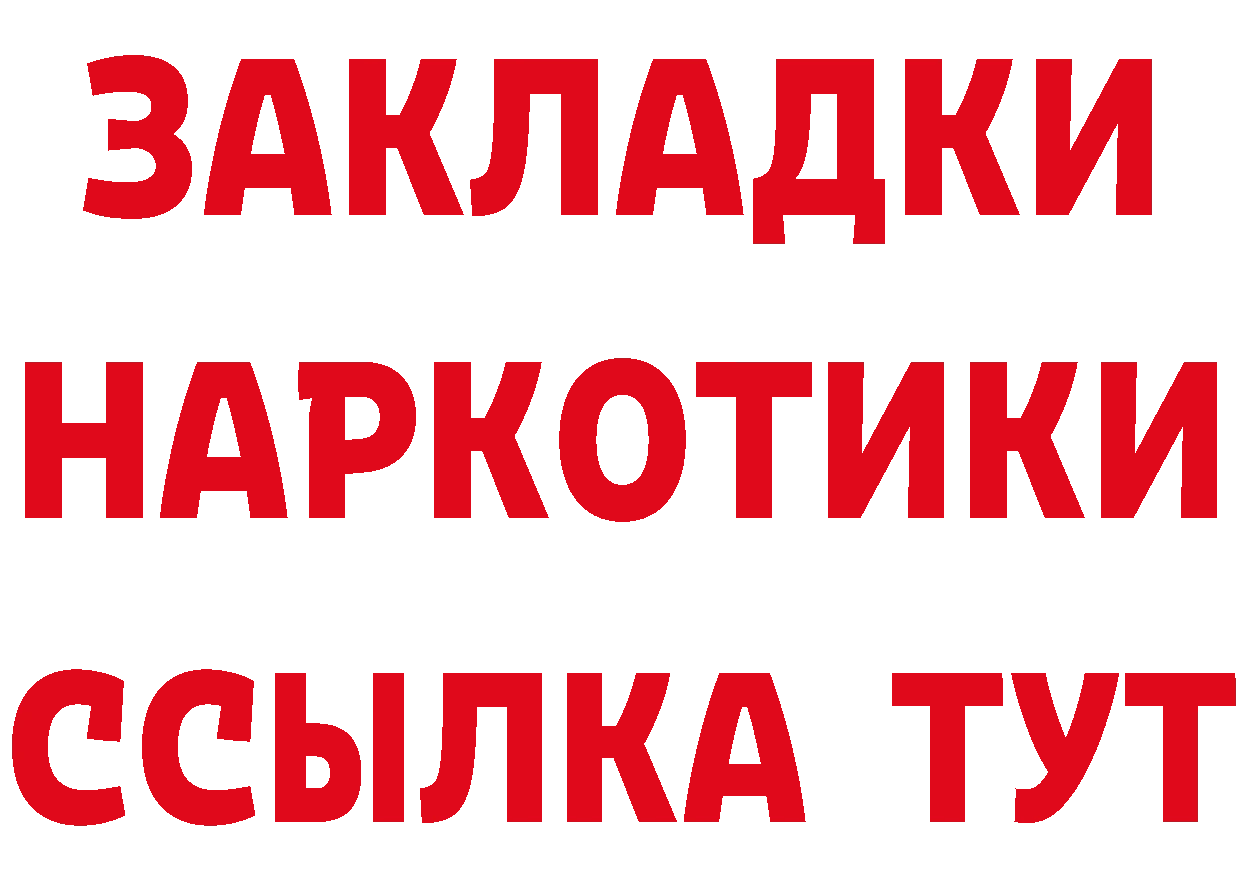 ЗАКЛАДКИ
НАРКОТИКИ
ССЫЛКА ТУТ